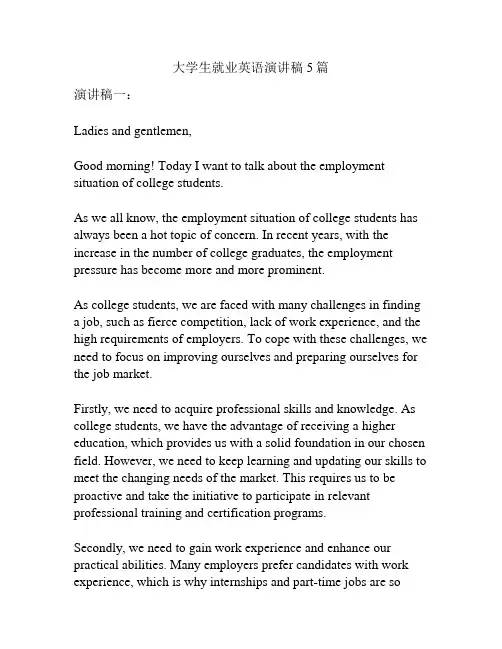 大学生就业英语演讲稿 5 篇

演讲稿一：

Ladies and gentlemen,

Good morning! Today I want to talk about the employment situation of college students.

As we all know, the employment situation of college students has always been a hot topic of concern. In recent years, with the increase in the number of college graduates, the employment pressure has become more and more prominent.

As college students, we are faced with many challenges in finding a job, such as fierce competition, lack of work experience, and the high requirements of employers. To cope with these challenges, we need to focus on improving ourselves and preparing ourselves for the job market.

Firstly, we need to acquire professional skills and knowledge. As college students, we have the advantage of receiving a higher education, which provides us with a solid foundation in our chosen field. However, we need to keep learning and updating our skills to meet the changing needs of the market. This requires us to be proactive and take the initiative to participate in relevant professional training and certification programs.

Secondly, we need to gain work experience and enhance our practical abilities. Many employers prefer candidates with work experience, which is why internships and part-time jobs are so